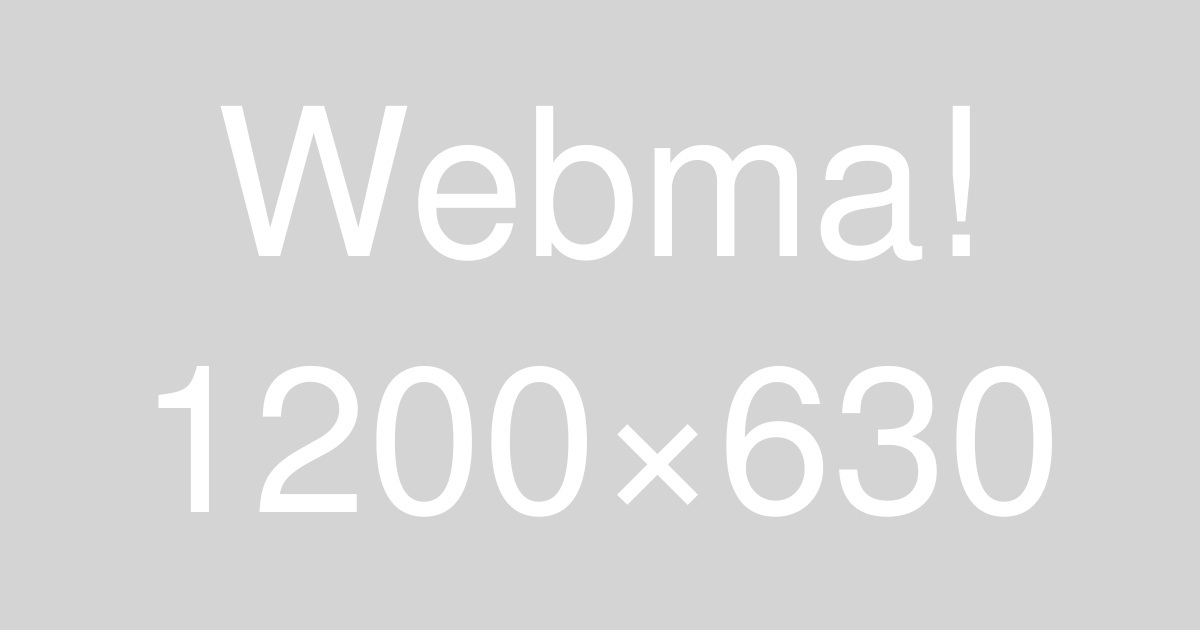 Webma!
1200×630